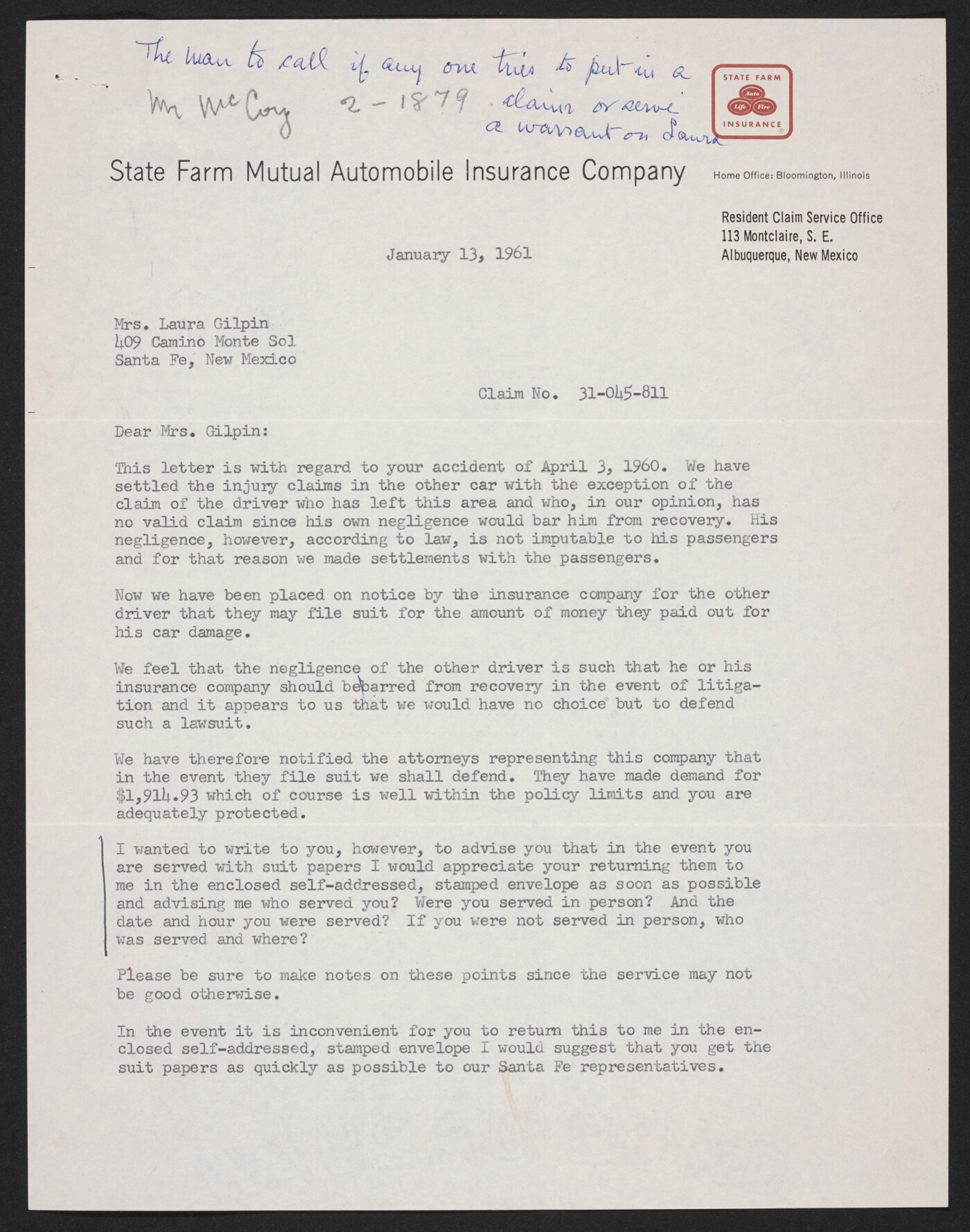 The man to call if any one tries to put in a claim or serve a warrant on Laura
Mr McCoy 2-1879

STATE FARM
Auto
Life Fire
INSURANCE

State Farm Mutual Automobile Insurance Company Home Office: Bloomington, Illinois

Resident Claim Service Office
113 Montclaire, S. E.
Albuquerque, New Mexico

January 13, 1961

Mrs. Laura Gilpin
409 Camino Monte Sol
Santa Fe, New Mexico

Claim No. 31-045-811

Dear Mrs. Gilpin:

This letter is with regard to your accident of April 3, 1960. We have settled the injury claims in the other car with the exception of the claim of the driver who has left this area and who, in our opinion, has no valid claim since his own negligence would bar him from recovery. His negligence, however, according to law, is not imputable to his passengers and for that reason we made settlements with the passengers.

Now we have been placed on notice by the insurance company for the other driver that they may file suit for the amount of money they paid out for his car damage.

We feel that the negligence of the other driver is such that he or his insurance company should bebarred from recovery in the event of litigation and it appears to us that we would have no choice but to defend such a lawsuit.

We have therefore notified the attorneys representing this company that in the event they file suit we shall defend. They have made demand for $1,914.93 which of course is well within the policy limits and you are adequately protected.

I wanted to write to you, however, to advise you that in the event you are served with suit papers I would appreciate your returning them to me in the enclosed self-addressed, stamped envelope as soon as possible and advising me who served you? Were you served in person? And the date and hour you were served? If you were not served in person, who was served and where?

Please be sure to make notes on these points since the service may not be good otherwise.

In the event it is inconvenient for you to return this to me in the enclosed self-addressed, stamped envelope I would suggest that you get the suit papers as quickly as possible to our Santa Fe representatives.